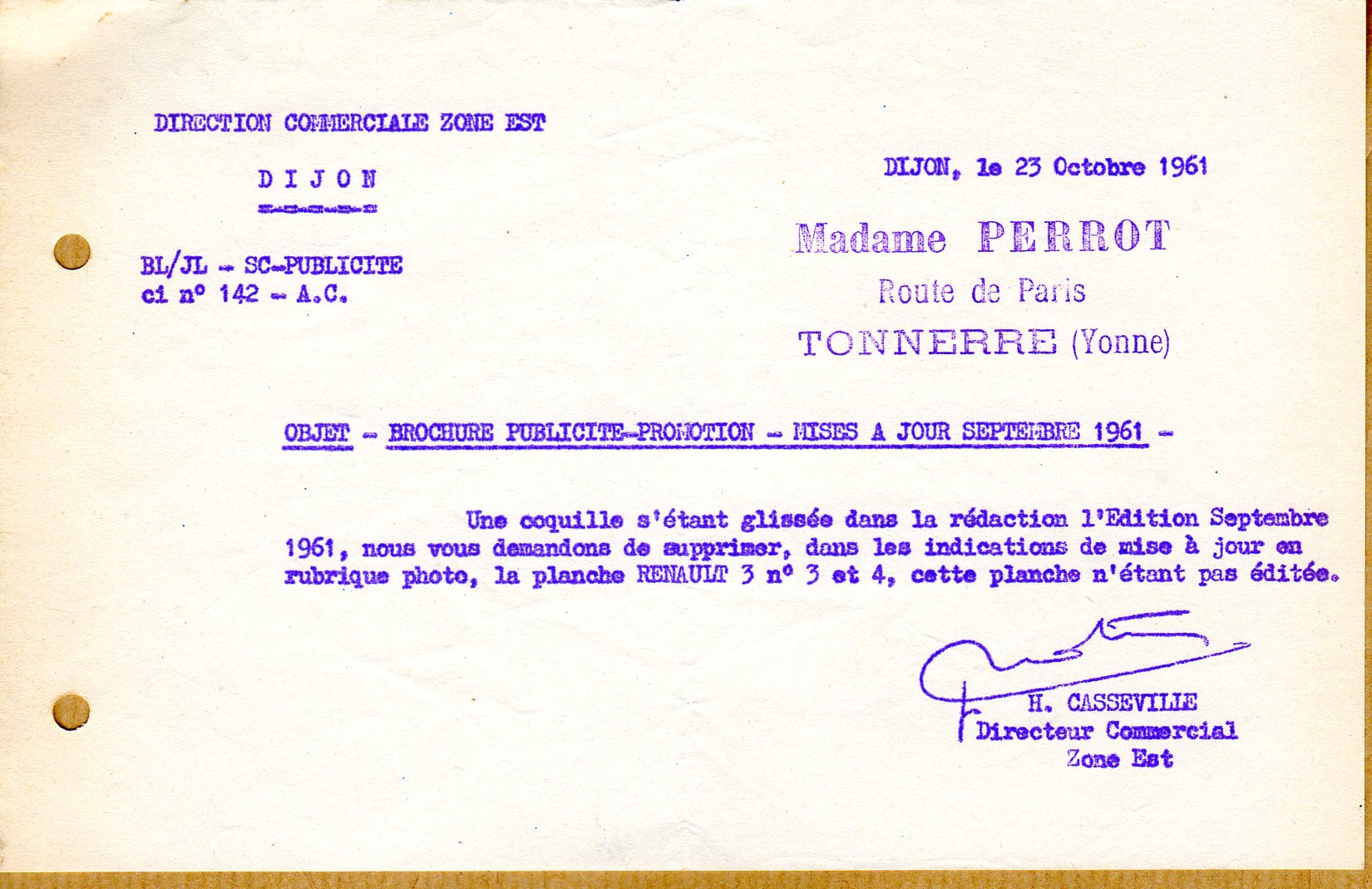 DIRECTION COMMERCIALE ZONE EST

D I J O N

BL/JL - SC-PUBLICITE
ci n° 142 - A.C.

DIJON, le 23 Octobre 1961

Madame PERROT
Route de Paris
TONNERRE (Yonne)

OBJET - BROCHURE PUBLICITE-PROMOTION - MISES A JOUR SEPTEMBRE 1961 -

Une coquille s'étant glissée dans la rédaction l'Edition Septembre 1961, nous vous demandons de supprimer, dans les indications de mise à jour en rubrique photo, la planche RENAULT 3 n° 3 et 4, cette planche n'étant pas éditée.

H. CASSEVILLE
Directeur Commercial
Zone Est